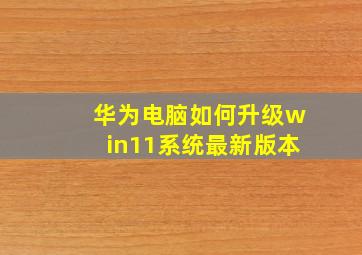 华为电脑如何升级win11系统最新版本